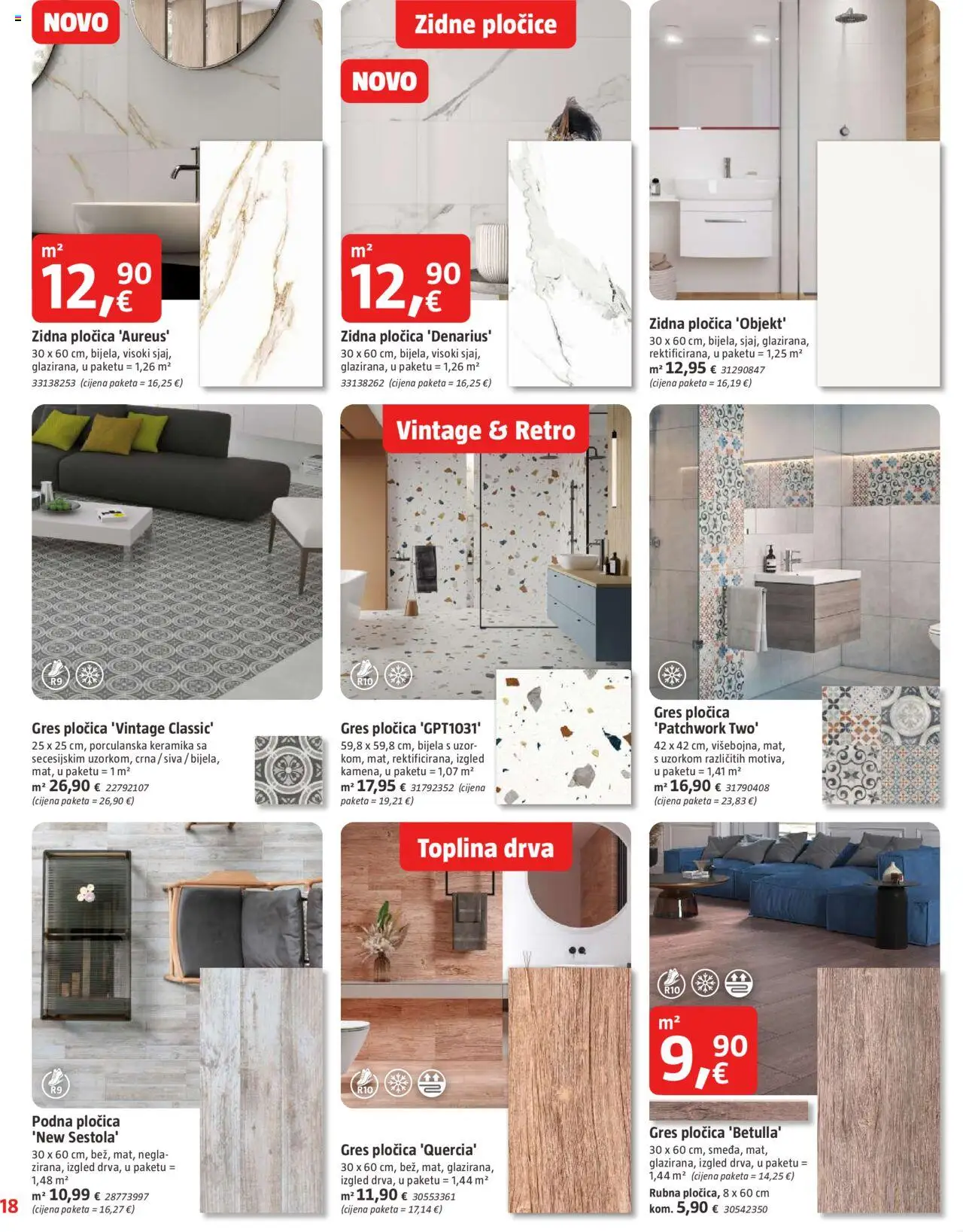 NOVO

m²
12,90 €

Zidna pločica 'Aureus'
30 x 60 cm, bijela, visoki sjaj, glazirana, u paketu = 1,26 m²
33138253 (cijena paketa = 16,25 €)

Zidne pločice

NOVO

m²
12,90 €

Zidna pločica 'Denarius'
30 x 60 cm, bijela, visoki sjaj, glazirana, u paketu = 1,26 m²
33138262 (cijena paketa = 16,25 €)

Zidna pločica 'Objekt'
30 x 60 cm, bijela, sjaj, glazirana, rektificirana, u paketu = 1,25 m²
m² 12,95 € 31290847
(cijena paketa = 16,19 €)

R9

Gres pločica 'Vintage Classic'
25 x 25 cm, porculanska keramika sa secesijskim uzorkom, crna / siva / bijela, mat, u paketu = 1 m²
m² 26,90 € 22792107
(cijena paketa = 26,90 €)

Vintage & Retro

R10

Gres pločica 'GPT1031'
59,8 x 59,8 cm, bijela s uzorkom, mat, rektificirana, izgled kamena, u paketu = 1,07 m²
m² 17,95 € 31792352 (cijena paketa = 19,21 €)

Gres pločica 'Patchwork Two'
42 x 42 cm, višebojna, mat, s uzorkom različitih motiva, u paketu = 1,41 m²
m² 16,90 € 31790408
(cijena paketa = 23,83 €)

R9

Podna pločica 'New Sestola'
30 x 60 cm, bež, mat, neglazirana, izgled drva, u paketu = 1,48 m²
m² 10,99 € 28773997
(cijena paketa = 16,27 €)

Toplina drva

R10

Gres pločica 'Quercia'
30 x 60 cm, bež, mat, glazirana, izgled drva, u paketu = 1,44 m²
m² 11,90 € 30553361
(cijena paketa = 17,14 €)

R10

m²
9,90 €

Gres pločica 'Betulla'
30 x 60 cm, smeđa, mat, glazirana, izgled drva, u paketu = 1,44 m² (cijena paketa = 14,25 €)
Rubna pločica, 8 x 60 cm
kom. 5,90 € 30542350

18